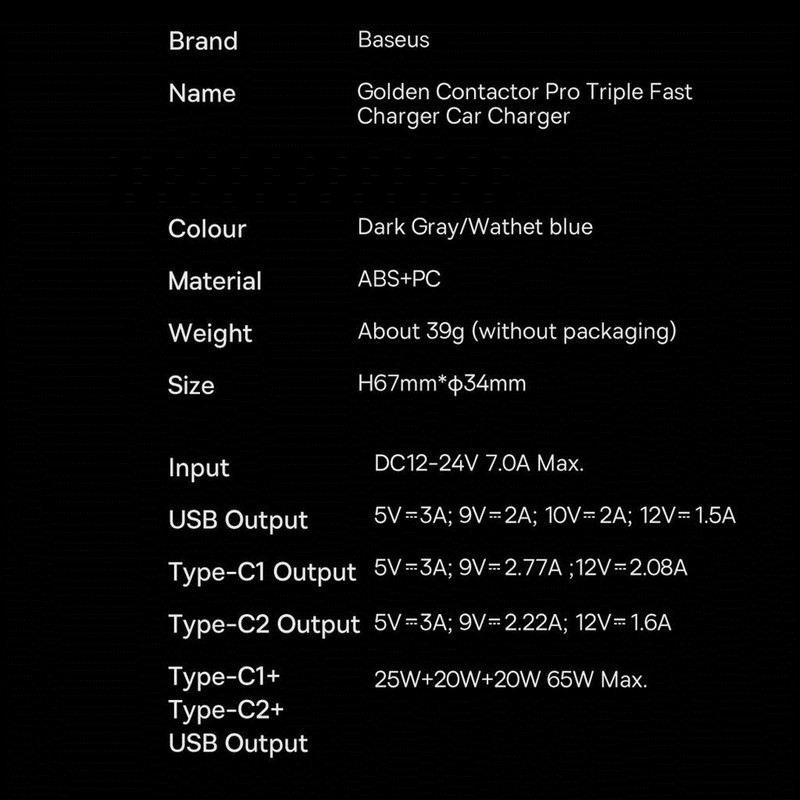 Brand Baseus

Name Golden Contactor Pro Triple Fast Charger Car Charger

Colour Dark Gray/Wathet blue

Material ABS+PC

Weight About 39g (without packaging)

Size H67mm*ϕ34mm

Input DC12-24V 7.0A Max.

USB Output 5V⎓3A; 9V⎓2A; 10V⎓2A; 12V⎓1.5A

Type-C1 Output 5V⎓3A; 9V⎓2.77A ;12V⎓2.08A

Type-C2 Output 5V⎓3A; 9V⎓2.22A; 12V⎓1.6A

Type-C1+
Type-C2+
USB Output 25W+20W+20W 65W Max.